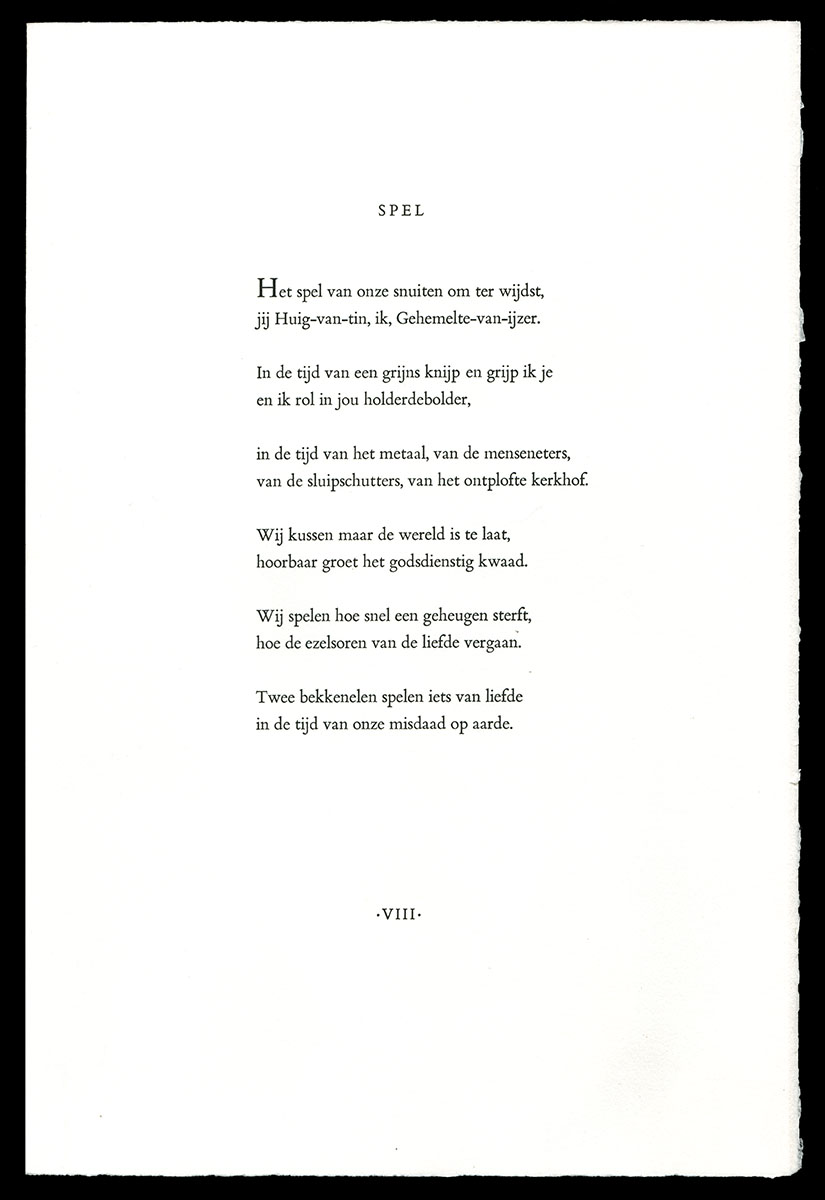 SPEL

Het spel van onze snuiten om ter wijdst,
jij Huig-van-tin, ik, Gehemelte-van-ijzer.

In de tijd van een grijns knijp en grijp ik je
en ik rol in jou holderdebolder,

in de tijd van het metaal, van de menseneters,
van de sluipschutters, van het ontplofte kerkhof.

Wij kussen maar de wereld is te laat,
hoorbaar groet het godsdienstig kwaad.

Wij spelen hoe snel een geheugen sterft,
hoe de ezelsoren van de liefde vergaan.

Twee bekkenelen spelen iets van liefde
in de tijd van onze misdaad op aarde.

·VIII·